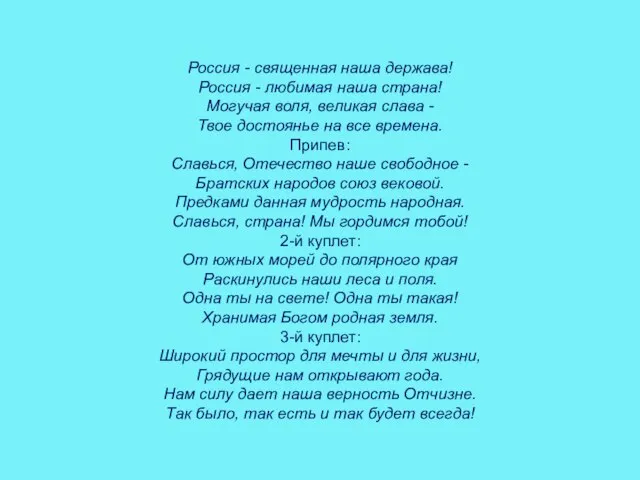 Россия - священная наша держава!
Россия - любимая наша страна!
Могучая воля, великая слава -
Твое достоянье на все времена.
Припев:
Славься, Отечество наше свободное -
Братских народов союз вековой.
Предками данная мудрость народная.
Славься, страна! Мы гордимся тобой!
2-й куплет:
От южных морей до полярного края
Раскинулись наши леса и поля.
Одна ты на свете! Одна ты такая!
Хранимая Богом родная земля.
3-й куплет:
Широкий простор для мечты и для жизни,
Грядущие нам открывают года.
Нам силу дает наша верность Отчизне.
Так было, так есть и так будет всегда!